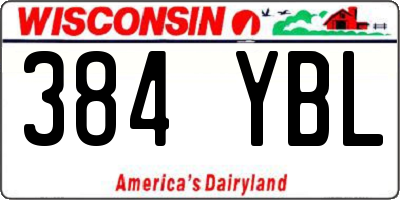 WISCONSIN

384 YBL

America's Dairyland